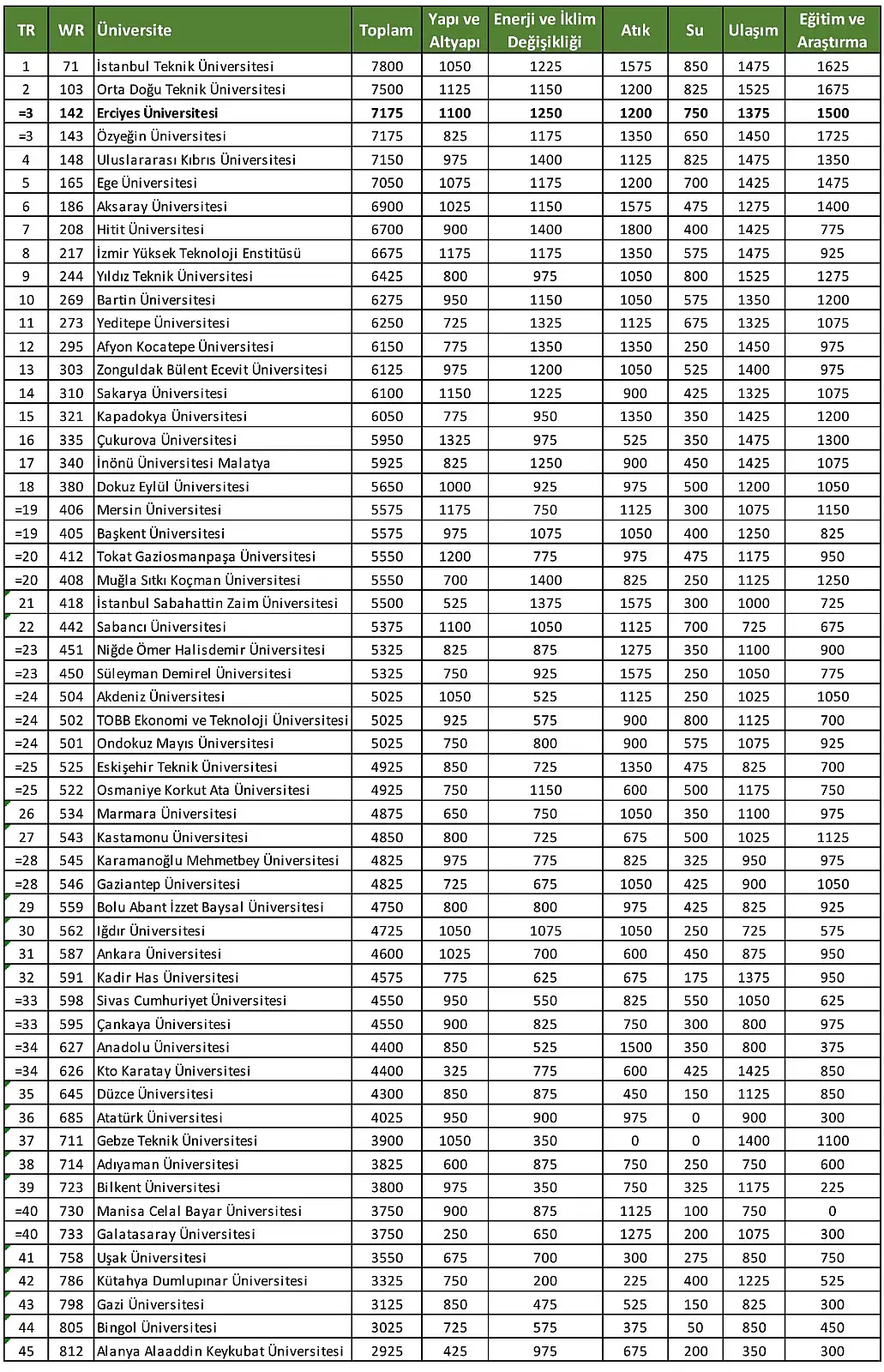 | TR | WR | Üniversite | Toplam | Yapı ve Altyapı | Enerji ve İklim Değişikliği | Atık | Su | Ulaşım | Eğitim ve Araştırma |
|---|---|---|---|---|---|---|---|---|---|
| 1 | 71 | İstanbul Teknik Üniversitesi | 7800 | 1050 | 1225 | 1575 | 850 | 1475 | 1625 |
| 2 | 103 | Orta Doğu Teknik Üniversitesi | 7500 | 1125 | 1150 | 1200 | 825 | 1525 | 1675 |
| =3 | 142 | Erciyes Üniversitesi | 7175 | 1100 | 1250 | 1200 | 750 | 1375 | 1500 |
| =3 | 143 | Özyeğin Üniversitesi | 7175 | 825 | 1175 | 1350 | 650 | 1450 | 1725 |
| 4 | 148 | Uluslararası Kıbrıs Üniversitesi | 7150 | 975 | 1400 | 1125 | 825 | 1475 | 1350 |
| 5 | 165 | Ege Üniversitesi | 7050 | 1075 | 1175 | 1200 | 700 | 1425 | 1475 |
| 6 | 186 | Aksaray Üniversitesi | 6900 | 1025 | 1150 | 1575 | 475 | 1275 | 1400 |
| 7 | 208 | Hitit Üniversitesi | 6700 | 900 | 1400 | 1800 | 400 | 1425 | 775 |
| 8 | 217 | İzmir Yüksek Teknoloji Enstitüsü | 6675 | 1175 | 1175 | 1350 | 575 | 1475 | 925 |
| 9 | 244 | Yıldız Teknik Üniversitesi | 6425 | 800 | 975 | 1050 | 800 | 1525 | 1275 |
| 10 | 269 | Bartin Üniversitesi | 6275 | 950 | 1150 | 1050 | 575 | 1350 | 1200 |
| 11 | 273 | Yeditepe Üniversitesi | 6250 | 725 | 1325 | 1125 | 675 | 1325 | 1075 |
| 12 | 295 | Afyon Kocatepe Üniversitesi | 6150 | 775 | 1350 | 1350 | 250 | 1450 | 975 |
| 13 | 303 | Zonguldak Bülent Ecevit Üniversitesi | 6125 | 975 | 1200 | 1050 | 525 | 1400 | 975 |
| 14 | 310 | Sakarya Üniversitesi | 6100 | 1150 | 1225 | 900 | 425 | 1325 | 1075 |
| 15 | 321 | Kapadokya Üniversitesi | 6050 | 775 | 950 | 1350 | 350 | 1425 | 1200 |
| 16 | 335 | Çukurova Üniversitesi | 5950 | 1325 | 975 | 525 | 350 | 1475 | 1300 |
| 17 | 340 | İnönü Üniversitesi Malatya | 5925 | 825 | 1250 | 900 | 450 | 1425 | 1075 |
| 18 | 380 | Dokuz Eylül Üniversitesi | 5650 | 1000 | 925 | 975 | 500 | 1200 | 1050 |
| =19 | 406 | Mersin Üniversitesi | 5575 | 1175 | 750 | 1125 | 300 | 1075 | 1150 |
| =19 | 405 | Başkent Üniversitesi | 5575 | 975 | 1075 | 1050 | 400 | 1250 | 825 |
| =20 | 412 | Tokat Gaziosmanpaşa Üniversitesi | 5550 | 1200 | 775 | 975 | 475 | 1175 | 950 |
| =20 | 408 | Muğla Sıtkı Koçman Üniversitesi | 5550 | 700 | 1400 | 825 | 250 | 1125 | 1250 |
| 21 | 418 | İstanbul Sabahattin Zaim Üniversitesi | 5500 | 525 | 1375 | 1575 | 300 | 1000 | 725 |
| 22 | 442 | Sabancı Üniversitesi | 5375 | 1100 | 1050 | 1125 | 700 | 725 | 675 |
| =23 | 451 | Niğde Ömer Halisdemir Üniversitesi | 5325 | 825 | 875 | 1275 | 350 | 1100 | 900 |
| =23 | 450 | Süleyman Demirel Üniversitesi | 5325 | 750 | 925 | 1575 | 250 | 1050 | 775 |
| =24 | 504 | Akdeniz Üniversitesi | 5025 | 1050 | 525 | 1125 | 250 | 1025 | 1050 |
| =24 | 502 | TOBB Ekonomi ve Teknoloji Üniversitesi | 5025 | 925 | 575 | 900 | 800 | 1125 | 700 |
| =24 | 501 | Ondokuz Mayıs Üniversitesi | 5025 | 750 | 800 | 900 | 575 | 1075 | 925 |
| =25 | 525 | Eskişehir Teknik Üniversitesi | 4925 | 850 | 725 | 1350 | 475 | 825 | 700 |
| =25 | 522 | Osmaniye Korkut Ata Üniversitesi | 4925 | 750 | 1150 | 600 | 500 | 1175 | 750 |
| 26 | 534 | Marmara Üniversitesi | 4875 | 650 | 750 | 1050 | 350 | 1100 | 975 |
| 27 | 543 | Kastamonu Üniversitesi | 4850 | 800 | 725 | 675 | 500 | 1025 | 1125 |
| =28 | 545 | Karamanoğlu Mehmetbey Üniversitesi | 4825 | 975 | 775 | 825 | 325 | 950 | 975 |
| =28 | 546 | Gaziantep Üniversitesi | 4825 | 725 | 675 | 1050 | 425 | 900 | 1050 |
| 29 | 559 | Bolu Abant İzzet Baysal Üniversitesi | 4750 | 800 | 800 | 975 | 425 | 825 | 925 |
| 30 | 562 | Iğdır Üniversitesi | 4725 | 1050 | 1075 | 1050 | 250 | 725 | 575 |
| 31 | 587 | Ankara Üniversitesi | 4600 | 1025 | 700 | 600 | 450 | 875 | 950 |
| 32 | 591 | Kadir Has Üniversitesi | 4575 | 775 | 625 | 675 | 175 | 1375 | 950 |
| =33 | 598 | Sivas Cumhuriyet Üniversitesi | 4550 | 950 | 550 | 825 | 550 | 1050 | 625 |
| =33 | 595 | Çankaya Üniversitesi | 4550 | 900 | 825 | 750 | 300 | 800 | 975 |
| =34 | 627 | Anadolu Üniversitesi | 4400 | 850 | 525 | 1500 | 350 | 800 | 375 |
| =34 | 626 | Kto Karatay Üniversitesi | 4400 | 325 | 775 | 600 | 425 | 1425 | 850 |
| 35 | 645 | Düzce Üniversitesi | 4300 | 850 | 875 | 450 | 150 | 1125 | 850 |
| 36 | 685 | Atatürk Üniversitesi | 4025 | 950 | 900 | 975 | 0 | 900 | 300 |
| 37 | 711 | Gebze Teknik Üniversitesi | 3900 | 1050 | 350 | 0 | 0 | 1400 | 1100 |
| 38 | 714 | Adıyaman Üniversitesi | 3825 | 600 | 875 | 750 | 250 | 750 | 600 |
| 39 | 723 | Bilkent Üniversitesi | 3800 | 975 | 350 | 750 | 325 | 1175 | 225 |
| =40 | 730 | Manisa Celal Bayar Üniversitesi | 3750 | 900 | 875 | 1125 | 100 | 750 | 0 |
| =40 | 733 | Galatasaray Üniversitesi | 3750 | 250 | 650 | 1275 | 200 | 1075 | 300 |
| 41 | 758 | Uşak Üniversitesi | 3550 | 675 | 700 | 300 | 275 | 850 | 750 |
| 42 | 786 | Kütahya Dumlupınar Üniversitesi | 3325 | 750 | 200 | 225 | 400 | 1225 | 525 |
| 43 | 798 | Gazi Üniversitesi | 3125 | 850 | 475 | 525 | 150 | 825 | 300 |
| 44 | 805 | Bingol Üniversitesi | 3025 | 725 | 575 | 375 | 50 | 850 | 450 |
| 45 | 812 | Alanya Alaaddin Keykubat Üniversitesi | 2925 | 425 | 975 | 675 | 200 | 350 | 300 |